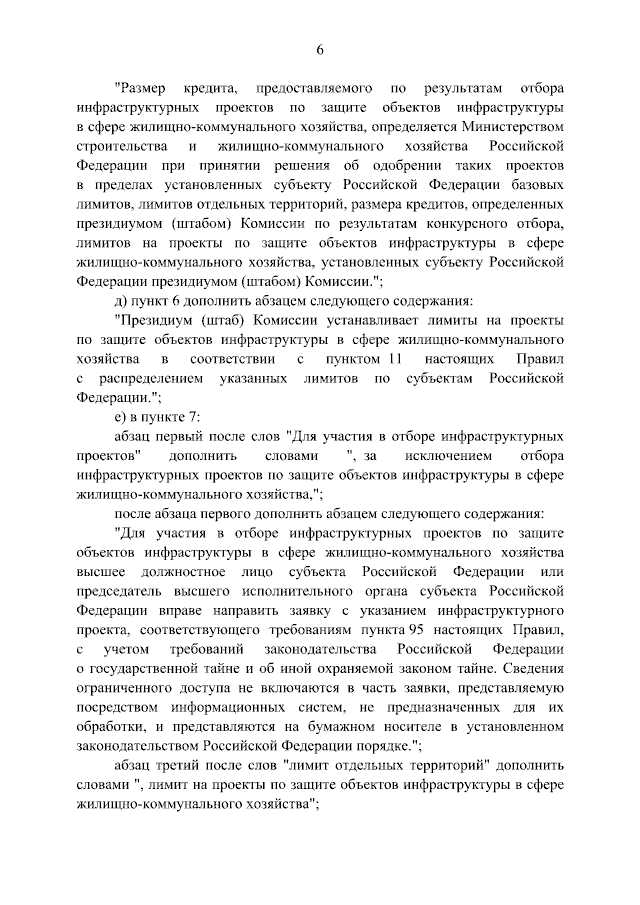 6

"Размер кредита, предоставляемого по результатам отбора инфраструктурных проектов по защите объектов инфраструктуры в сфере жилищно-коммунального хозяйства, определяется Министерством строительства и жилищно-коммунального хозяйства Российской Федерации при принятии решения об одобрении таких проектов в пределах установленных субъекту Российской Федерации базовых лимитов, лимитов отдельных территорий, размера кредитов, определенных президиумом (штабом) Комиссии по результатам конкурсного отбора, лимитов на проекты по защите объектов инфраструктуры в сфере жилищно-коммунального хозяйства, установленных субъекту Российской Федерации президиумом (штабом) Комиссии.";

д) пункт 6 дополнить абзацем следующего содержания:

"Президиум (штаб) Комиссии устанавливает лимиты на проекты по защите объектов инфраструктуры в сфере жилищно-коммунального хозяйства в соответствии с пунктом 11 настоящих Правил с распределением указанных лимитов по субъектам Российской Федерации.";

е) в пункте 7:

абзац первый после слов "Для участия в отборе инфраструктурных проектов" дополнить словами ", за исключением отбора инфраструктурных проектов по защите объектов инфраструктуры в сфере жилищно-коммунального хозяйства,";

после абзаца первого дополнить абзацем следующего содержания:

"Для участия в отборе инфраструктурных проектов по защите объектов инфраструктуры в сфере жилищно-коммунального хозяйства высшее должностное лицо субъекта Российской Федерации или председатель высшего исполнительного органа субъекта Российской Федерации вправе направить заявку с указанием инфраструктурного проекта, соответствующего требованиям пункта 95 настоящих Правил, с учетом требований законодательства Российской Федерации о государственной тайне и об иной охраняемой законом тайне. Сведения ограниченного доступа не включаются в часть заявки, представляемую посредством информационных систем, не предназначенных для их обработки, и представляются на бумажном носителе в установленном законодательством Российской Федерации порядке.";

абзац третий после слов "лимит отдельных территорий" дополнить словами ", лимит на проекты по защите объектов инфраструктуры в сфере жилищно-коммунального хозяйства";